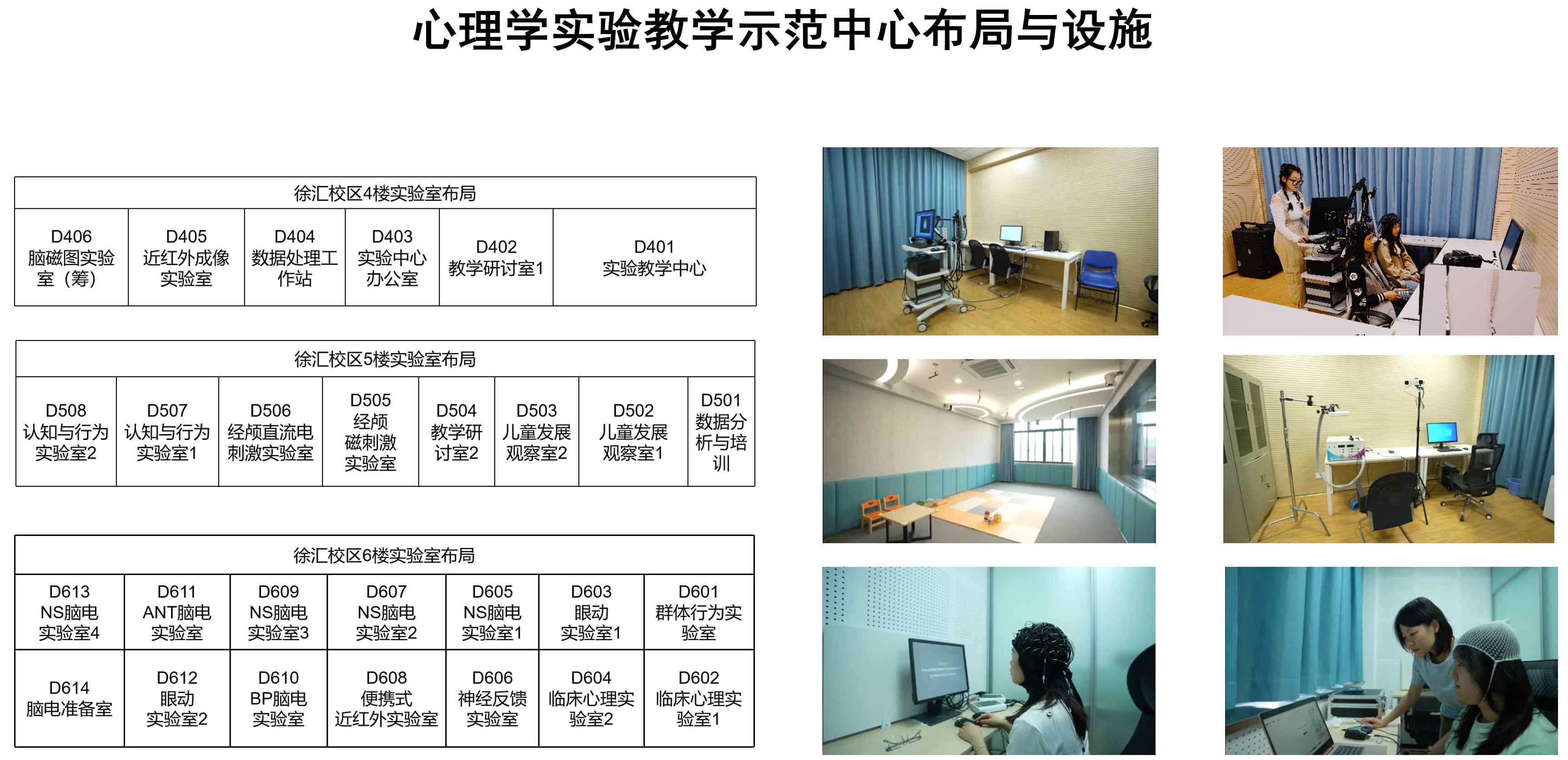 心理学实验教学示范中心布局与设施

| 徐汇校区4楼实验室布局 | | | | | |
|---|---|---|---|---|---|
| D406 脑磁图实验室（筹） | D405 近红外成像实验室 | D404 数据处理工作站 | D403 实验中心办公室 | D402 教学研讨室1 | D401 实验教学中心 |

| 徐汇校区5楼实验室布局 | | | | | | | |
|---|---|---|---|---|---|---|---|
| D508 认知与行为实验室2 | D507 认知与行为实验室1 | D506 经颅直流电刺激实验室 | D505 经颅磁刺激实验室 | D504 教学研讨室2 | D503 儿童发展观察室2 | D502 儿童发展观察室1 | D501 数据分析与培训 |

| 徐汇校区6楼实验室布局 | | | | | | |
|---|---|---|---|---|---|---|
| D613 NS脑电实验室4 | D611 ANT脑电实验室 | D609 NS脑电实验室3 | D607 NS脑电实验室2 | D605 NS脑电实验室1 | D603 眼动实验室1 | D601 群体行为实验室 |
| D614 脑电准备室 | D612 眼动实验室2 | D610 BP脑电实验室 | D608 便携式近红外实验室 | D606 神经反馈实验室 | D604 临床心理实验室2 | D602 临床心理实验室1 |